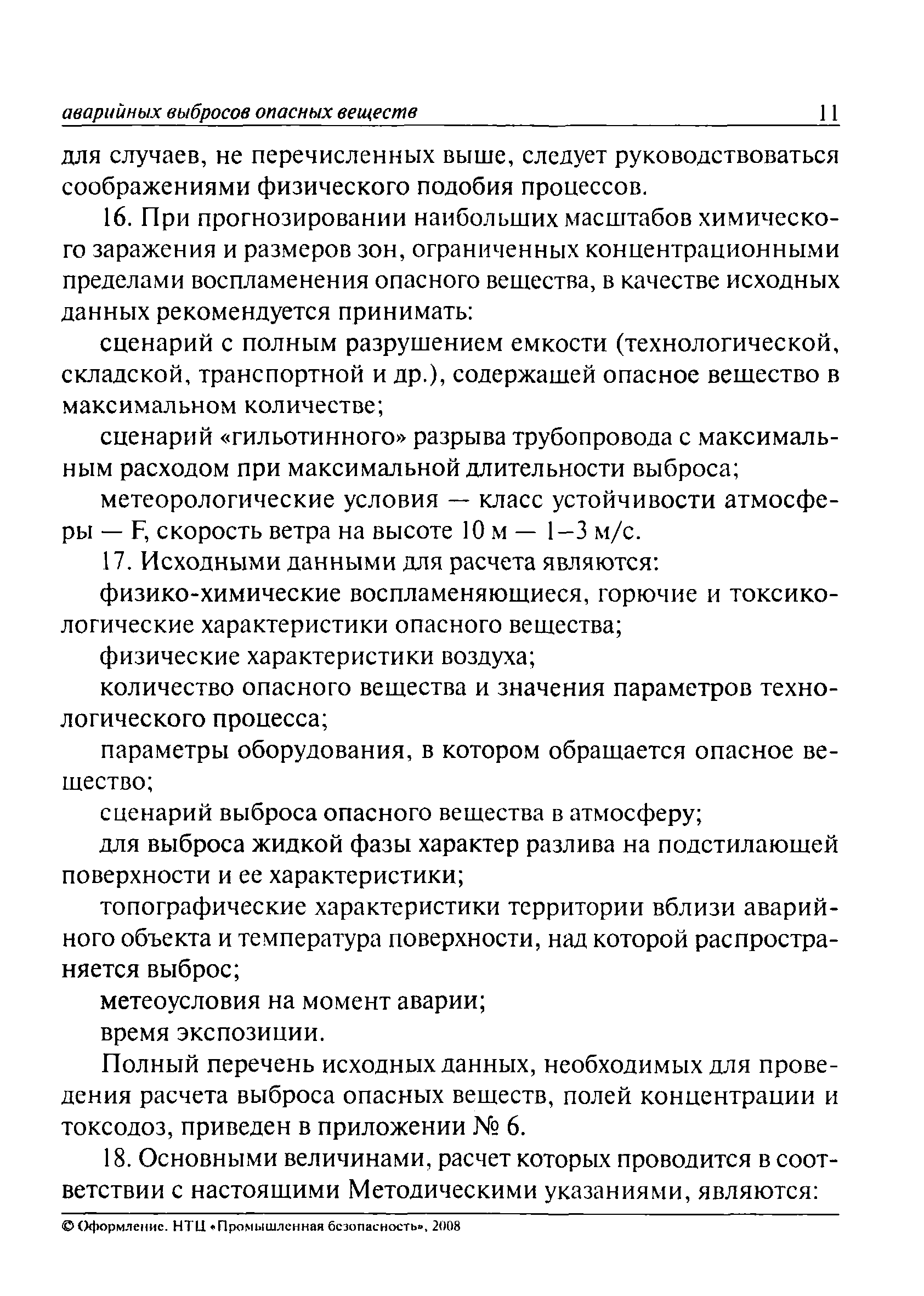 аварийных выбросов опасных веществ 11

для случаев, не перечисленных выше, следует руководствоваться соображениями физического подобия процессов.

16. При прогнозировании наибольших масштабов химического заражения и размеров зон, ограниченных концентрационными пределами воспламенения опасного вещества, в качестве исходных данных рекомендуется принимать:

сценарий с полным разрушением емкости (технологической, складской, транспортной и др.), содержащей опасное вещество в максимальном количестве;

сценарий «гильотинного» разрыва трубопровода с максимальным расходом при максимальной длительности выброса;

метеорологические условия — класс устойчивости атмосферы — F, скорость ветра на высоте 10 м — 1–3 м/с.

17. Исходными данными для расчета являются:

физико-химические воспламеняющиеся, горючие и токсикологические характеристики опасного вещества;

физические характеристики воздуха;

количество опасного вещества и значения параметров технологического процесса;

параметры оборудования, в котором обращается опасное вещество;

сценарий выброса опасного вещества в атмосферу;

для выброса жидкой фазы характер разлива на подстилающей поверхности и ее характеристики;

топографические характеристики территории вблизи аварийного объекта и температура поверхности, над которой распространяется выброс;

метеоусловия на момент аварии;

время экспозиции.

Полный перечень исходных данных, необходимых для проведения расчета выброса опасных веществ, полей концентрации и токсодоз, приведен в приложении № 6.

18. Основными величинами, расчет которых проводится в соответствии с настоящими Методическими указаниями, являются:

© Оформление. НТЦ «Промышленная безопасность», 2008